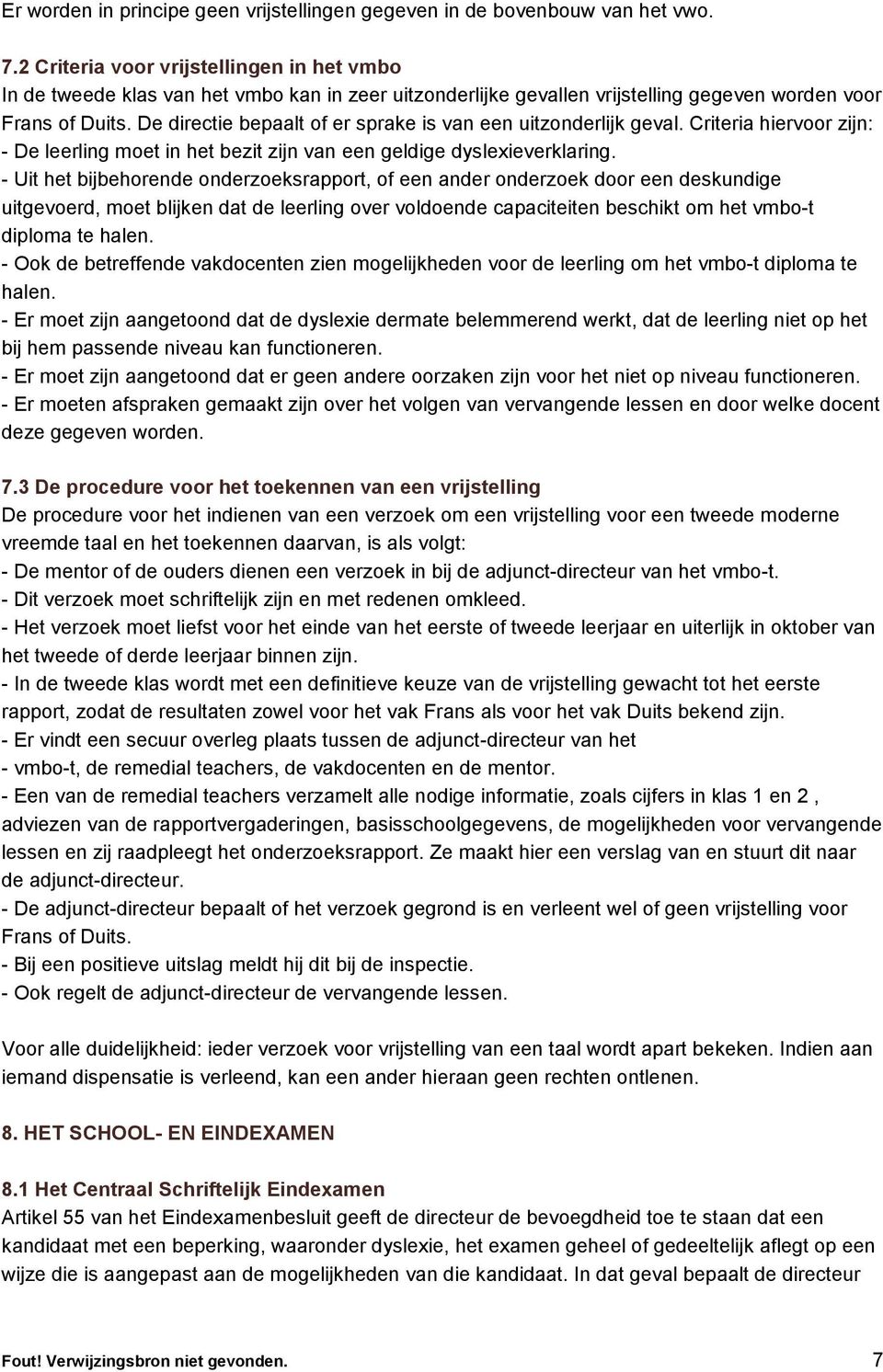 Er worden in principe geen vrijstellingen gegeven in de bovenbouw van het vwo.

7.2 Criteria voor vrijstellingen in het vmbo
In de tweede klas van het vmbo kan in zeer uitzonderlijke gevallen vrijstelling gegeven worden voor Frans of Duits. De directie bepaalt of er sprake is van een uitzonderlijk geval. Criteria hiervoor zijn:
- De leerling moet in het bezit zijn van een geldige dyslexieverklaring.
- Uit het bijbehorende onderzoeksrapport, of een ander onderzoek door een deskundige uitgevoerd, moet blijken dat de leerling over voldoende capaciteiten beschikt om het vmbo-t diploma te halen.
- Ook de betreffende vakdocenten zien mogelijkheden voor de leerling om het vmbo-t diploma te halen.
- Er moet zijn aangetoond dat de dyslexie dermate belemmerend werkt, dat de leerling niet op het bij hem passende niveau kan functioneren.
- Er moet zijn aangetoond dat er geen andere oorzaken zijn voor het niet op niveau functioneren.
- Er moeten afspraken gemaakt zijn over het volgen van vervangende lessen en door welke docent deze gegeven worden.

7.3 De procedure voor het toekennen van een vrijstelling
De procedure voor het indienen van een verzoek om een vrijstelling voor een tweede moderne vreemde taal en het toekennen daarvan, is als volgt:
- De mentor of de ouders dienen een verzoek in bij de adjunct-directeur van het vmbo-t.
- Dit verzoek moet schriftelijk zijn en met redenen omkleed.
- Het verzoek moet liefst voor het einde van het eerste of tweede leerjaar en uiterlijk in oktober van het tweede of derde leerjaar binnen zijn.
- In de tweede klas wordt met een definitieve keuze van de vrijstelling gewacht tot het eerste rapport, zodat de resultaten zowel voor het vak Frans als voor het vak Duits bekend zijn.
- Er vindt een secuur overleg plaats tussen de adjunct-directeur van het
- vmbo-t, de remedial teachers, de vakdocenten en de mentor.
- Een van de remedial teachers verzamelt alle nodige informatie, zoals cijfers in klas 1 en 2 , adviezen van de rapportvergaderingen, basisschoolgegevens, de mogelijkheden voor vervangende lessen en zij raadpleegt het onderzoeksrapport. Ze maakt hier een verslag van en stuurt dit naar de adjunct-directeur.
- De adjunct-directeur bepaalt of het verzoek gegrond is en verleent wel of geen vrijstelling voor Frans of Duits.
- Bij een positieve uitslag meldt hij dit bij de inspectie.
- Ook regelt de adjunct-directeur de vervangende lessen.

Voor alle duidelijkheid: ieder verzoek voor vrijstelling van een taal wordt apart bekeken. Indien aan iemand dispensatie is verleend, kan een ander hieraan geen rechten ontlenen.

8. HET SCHOOL- EN EINDEXAMEN

8.1 Het Centraal Schriftelijk Eindexamen
Artikel 55 van het Eindexamenbesluit geeft de directeur de bevoegdheid toe te staan dat een kandidaat met een beperking, waaronder dyslexie, het examen geheel of gedeeltelijk aflegt op een wijze die is aangepast aan de mogelijkheden van die kandidaat. In dat geval bepaalt de directeur

Fout! Verwijzingsbron niet gevonden. 7